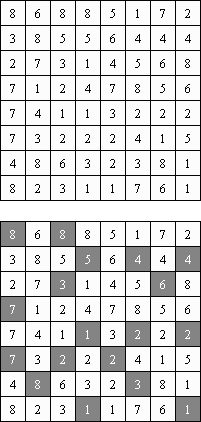 | 8 | 6 | 8 | 8 | 5 | 1 | 7 | 2 |
|---|---|---|---|---|---|---|---|
| 3 | 8 | 5 | 5 | 6 | 4 | 4 | 4 |
| 2 | 7 | 3 | 1 | 4 | 5 | 6 | 8 |
| 7 | 1 | 2 | 4 | 7 | 8 | 5 | 6 |
| 7 | 4 | 1 | 1 | 3 | 2 | 2 | 2 |
| 7 | 3 | 2 | 2 | 2 | 4 | 1 | 5 |
| 4 | 8 | 6 | 3 | 2 | 3 | 8 | 1 |
| 8 | 2 | 3 | 1 | 1 | 7 | 6 | 1 |

| 8 | 6 | 8 | 8 | 5 | 1 | 7 | 2 |
|---|---|---|---|---|---|---|---|
| 3 | 8 | 5 | 5 | 6 | 4 | 4 | 4 |
| 2 | 7 | 3 | 1 | 4 | 5 | 6 | 8 |
| 7 | 1 | 2 | 4 | 7 | 8 | 5 | 6 |
| 7 | 4 | 1 | 1 | 3 | 2 | 2 | 2 |
| 7 | 3 | 2 | 2 | 2 | 4 | 1 | 5 |
| 4 | 8 | 6 | 3 | 2 | 3 | 8 | 1 |
| 8 | 2 | 3 | 1 | 1 | 7 | 6 | 1 |